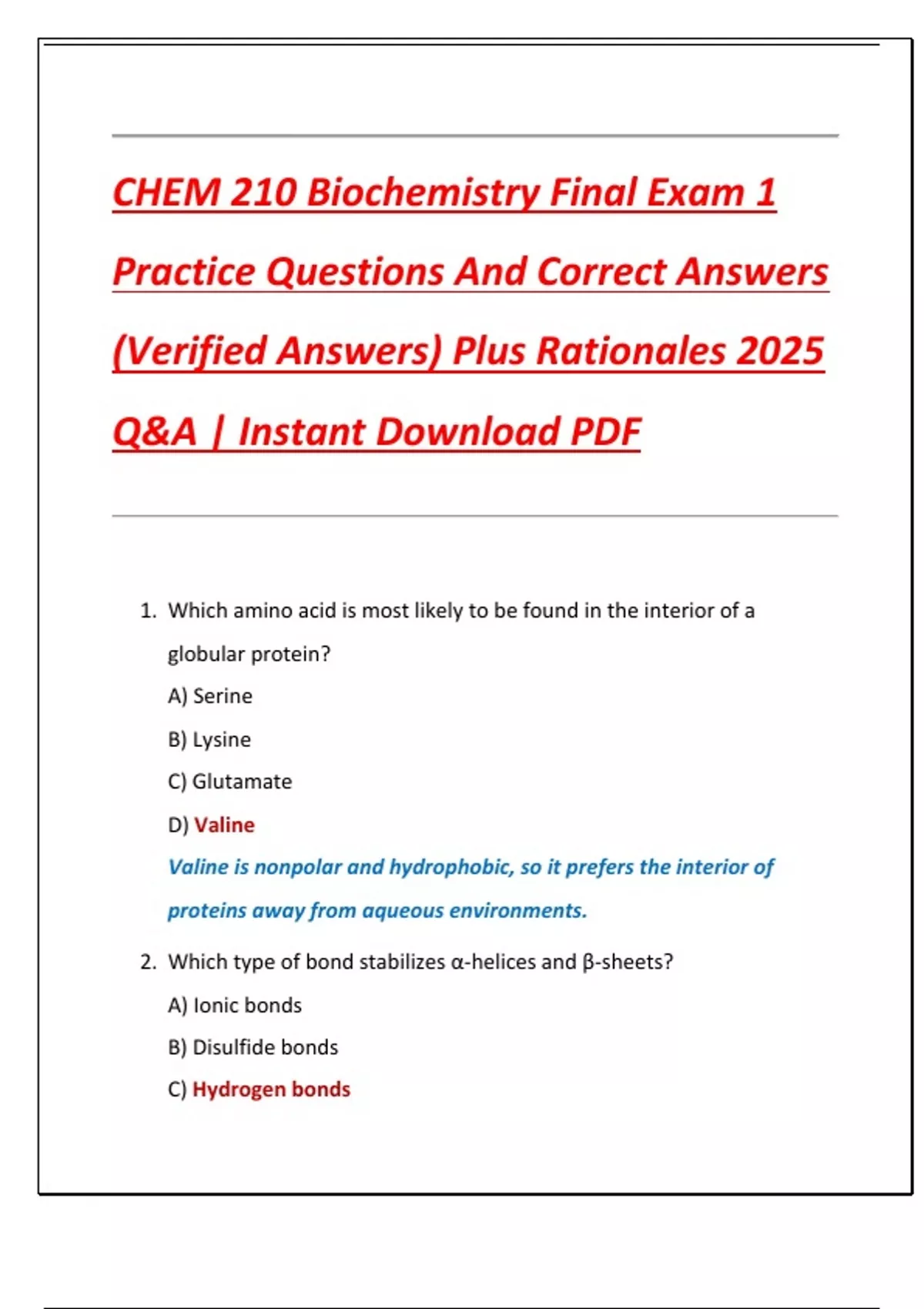 CHEM 210 Biochemistry Final Exam 1 Practice Questions And Correct Answers (Verified Answers) Plus Rationales 2025 Q&A | Instant Download PDF

1. Which amino acid is most likely to be found in the interior of a globular protein?

A) Serine

B) Lysine

C) Glutamate

D) Valine

Valine is nonpolar and hydrophobic, so it prefers the interior of proteins away from aqueous environments.

2. Which type of bond stabilizes α-helices and β-sheets?

A) Ionic bonds

B) Disulfide bonds

C) Hydrogen bonds